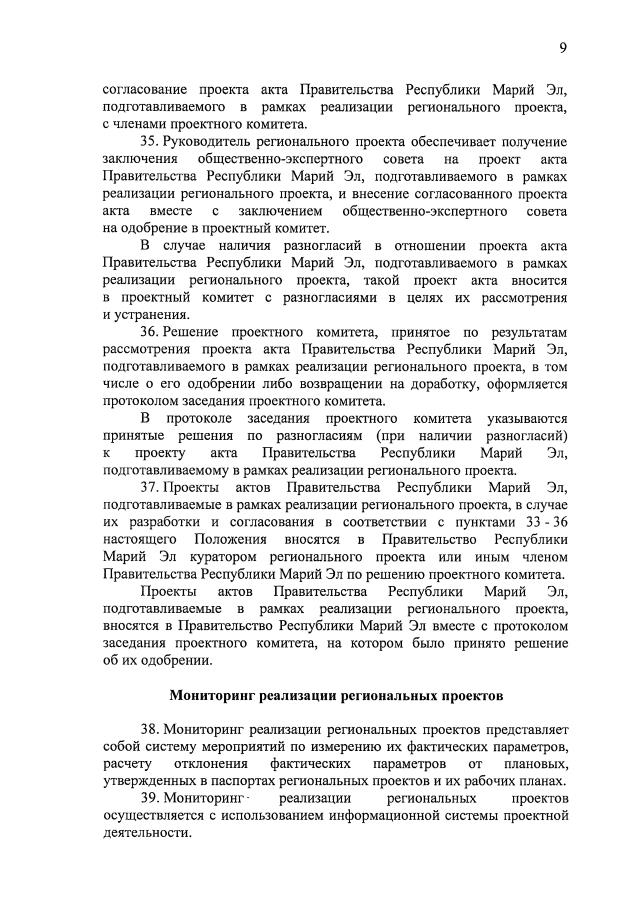 9

согласование проекта акта Правительства Республики Марий Эл, подготавливаемого в рамках реализации регионального проекта, с членами проектного комитета.

35. Руководитель регионального проекта обеспечивает получение заключения общественно-экспертного совета на проект акта Правительства Республики Марий Эл, подготавливаемого в рамках реализации регионального проекта, и внесение согласованного проекта акта вместе с заключением общественно-экспертного совета на одобрение в проектный комитет.

В случае наличия разногласий в отношении проекта акта Правительства Республики Марий Эл, подготавливаемого в рамках реализации регионального проекта, такой проект акта вносится в проектный комитет с разногласиями в целях их рассмотрения и устранения.

36. Решение проектного комитета, принятое по результатам рассмотрения проекта акта Правительства Республики Марий Эл, подготавливаемого в рамках реализации регионального проекта, в том числе о его одобрении либо возвращении на доработку, оформляется протоколом заседания проектного комитета.

В протоколе заседания проектного комитета указываются принятые решения по разногласиям (при наличии разногласий) к проекту акта Правительства Республики Марий Эл, подготавливаемому в рамках реализации регионального проекта.

37. Проекты актов Правительства Республики Марий Эл, подготавливаемые в рамках реализации регионального проекта, в случае их разработки и согласования в соответствии с пунктами 33 - 36 настоящего Положения вносятся в Правительство Республики Марий Эл куратором регионального проекта или иным членом Правительства Республики Марий Эл по решению проектного комитета.

Проекты актов Правительства Республики Марий Эл, подготавливаемые в рамках реализации регионального проекта, вносятся в Правительство Республики Марий Эл вместе с протоколом заседания проектного комитета, на котором было принято решение об их одобрении.

Мониторинг реализации региональных проектов

38. Мониторинг реализации региональных проектов представляет собой систему мероприятий по измерению их фактических параметров, расчету отклонения фактических параметров от плановых, утвержденных в паспортах региональных проектов и их рабочих планах.

39. Мониторинг реализации региональных проектов осуществляется с использованием информационной системы проектной деятельности.